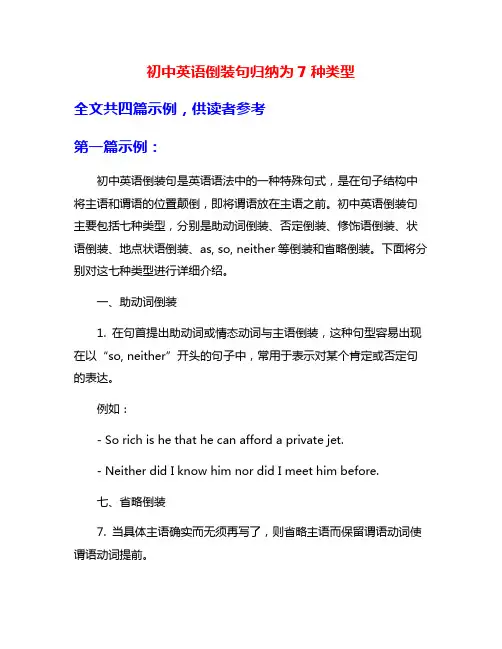 初中英语倒装句归纳为 7 种类型

全文共四篇示例，供读者参考

第一篇示例：

初中英语倒装句是英语语法中的一种特殊句式，是在句子结构中将主语和谓语的位置颠倒，即将谓语放在主语之前。初中英语倒装句主要包括七种类型，分别是助动词倒装、否定倒装、修饰语倒装、状语倒装、地点状语倒装、as, so, neither 等倒装和省略倒装。下面将分别对这七种类型进行详细介绍。

一、助动词倒装

1. 在句首提出助动词或情态动词与主语倒装，这种句型容易出现在以“so, neither”开头的句子中，常用于表示对某个肯定或否定句的表达。

例如：

- So rich is he that he can afford a private jet.

- Neither did I know him nor did I meet him before.

七、省略倒装

7. 当具体主语确实而无须再写了，则省略主语而保留谓语动词使谓语动词提前。